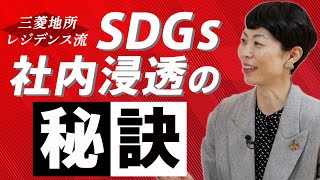 三菱地所
レジデンス流

SDGs
社内浸透の

秘訣